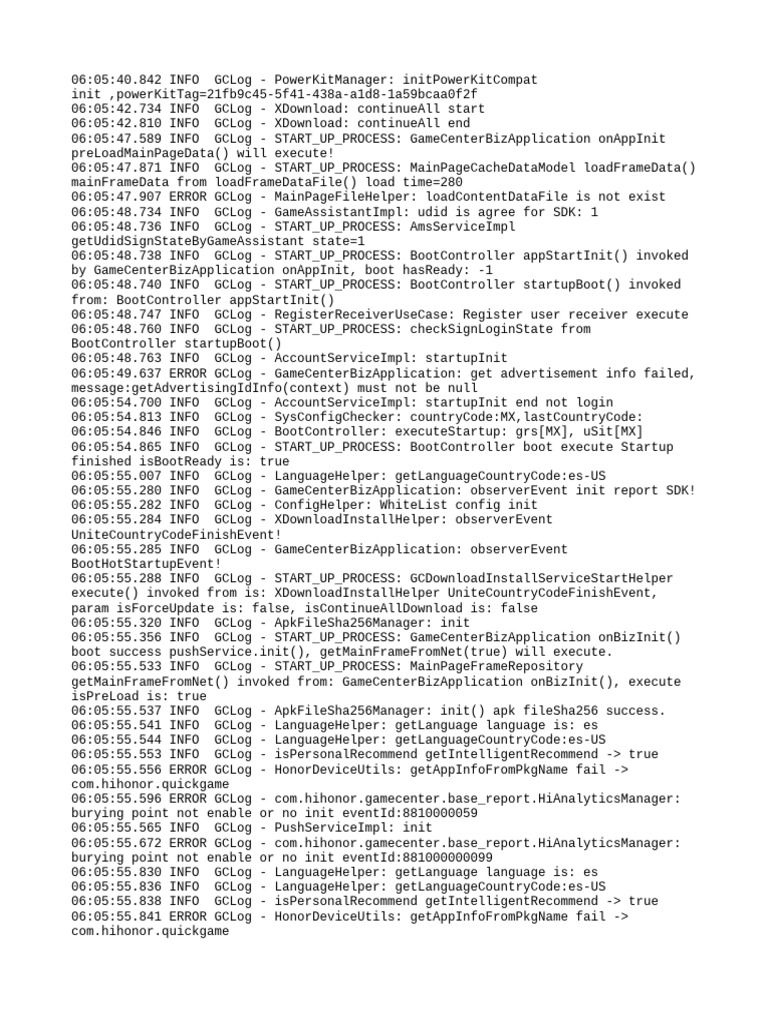 06:05:40.842 INFO  GCLog - PowerKitManager: initPowerKitCompat init ,powerKitTag=21fb9c45-5f41-438a-a1d8-1a59bcaa0f2f
06:05:42.734 INFO  GCLog - XDownload: continueAll start
06:05:42.810 INFO  GCLog - XDownload: continueAll end
06:05:47.589 INFO  GCLog - START_UP_PROCESS: GameCenterBizApplication onAppInit preLoadMainPageData() will execute!
06:05:47.871 INFO  GCLog - START_UP_PROCESS: MainPageCacheDataModel loadFrameData() mainFrameData from loadFrameDataFile() load time=280
06:05:47.907 ERROR GCLog - MainPageFileHelper: loadContentDataFile is not exist
06:05:48.734 INFO  GCLog - GameAssistantImpl: udid is agree for SDK: 1
06:05:48.736 INFO  GCLog - START_UP_PROCESS: AmsServiceImpl getUdidSignStateByGameAssistant state=1
06:05:48.738 INFO  GCLog - START_UP_PROCESS: BootController appStartInit() invoked by GameCenterBizApplication onAppInit, boot hasReady: -1
06:05:48.740 INFO  GCLog - START_UP_PROCESS: BootController startupBoot() invoked from: BootController appStartInit()
06:05:48.747 INFO  GCLog - RegisterReceiverUseCase: Register user receiver execute
06:05:48.760 INFO  GCLog - START_UP_PROCESS: checkSignLoginState from BootController startupBoot()
06:05:48.763 INFO  GCLog - AccountServiceImpl: startupInit
06:05:49.637 ERROR GCLog - GameCenterBizApplication: get advertisement info failed, message:getAdvertisingIdInfo(context) must not be null
06:05:54.700 INFO  GCLog - AccountServiceImpl: startupInit end not login
06:05:54.813 INFO  GCLog - SysConfigChecker: countryCode:MX,lastCountryCode:
06:05:54.846 INFO  GCLog - BootController: executeStartup: grs[MX], uSit[MX]
06:05:54.865 INFO  GCLog - START_UP_PROCESS: BootController boot execute Startup finished isBootReady is: true
06:05:55.007 INFO  GCLog - LanguageHelper: getLanguageCountryCode:es-US
06:05:55.280 INFO  GCLog - GameCenterBizApplication: observerEvent init report SDK!
06:05:55.282 INFO  GCLog - ConfigHelper: WhiteList config init
06:05:55.284 INFO  GCLog - XDownloadInstallHelper: observerEvent UniteCountryCodeFinishEvent!
06:05:55.285 INFO  GCLog - GameCenterBizApplication: observerEvent BootHotStartupEvent!
06:05:55.288 INFO  GCLog - START_UP_PROCESS: GCDownloadInstallServiceStartHelper execute() invoked from is: XDownloadInstallHelper UniteCountryCodeFinishEvent, param isForceUpdate is: false, isContinueAllDownload is: false
06:05:55.320 INFO  GCLog - ApkFileSha256Manager: init
06:05:55.356 INFO  GCLog - START_UP_PROCESS: GameCenterBizApplication onBizInit() boot success pushService.init(), getMainFrameFromNet(true) will execute.
06:05:55.533 INFO  GCLog - START_UP_PROCESS: MainPageFrameRepository getMainFrameFromNet() invoked from: GameCenterBizApplication onBizInit(), execute isPreLoad is: true
06:05:55.537 INFO  GCLog - ApkFileSha256Manager: init() apk fileSha256 success.
06:05:55.541 INFO  GCLog - LanguageHelper: getLanguage language is: es
06:05:55.544 INFO  GCLog - LanguageHelper: getLanguageCountryCode:es-US
06:05:55.553 INFO  GCLog - isPersonalRecommend getIntelligentRecommend -> true
06:05:55.556 ERROR GCLog - HonorDeviceUtils: getAppInfoFromPkgName fail -> com.hihonor.quickgame
06:05:55.596 ERROR GCLog - com.hihonor.gamecenter.base_report.HiAnalyticsManager: burying point not enable or no init eventId:8810000059
06:05:55.565 INFO  GCLog - PushServiceImpl: init
06:05:55.672 ERROR GCLog - com.hihonor.gamecenter.base_report.HiAnalyticsManager: burying point not enable or no init eventId:881000000099
06:05:55.830 INFO  GCLog - LanguageHelper: getLanguage language is: es
06:05:55.836 INFO  GCLog - LanguageHelper: getLanguageCountryCode:es-US
06:05:55.838 INFO  GCLog - isPersonalRecommend getIntelligentRecommend -> true
06:05:55.841 ERROR GCLog - HonorDeviceUtils: getAppInfoFromPkgName fail -> com.hihonor.quickgame